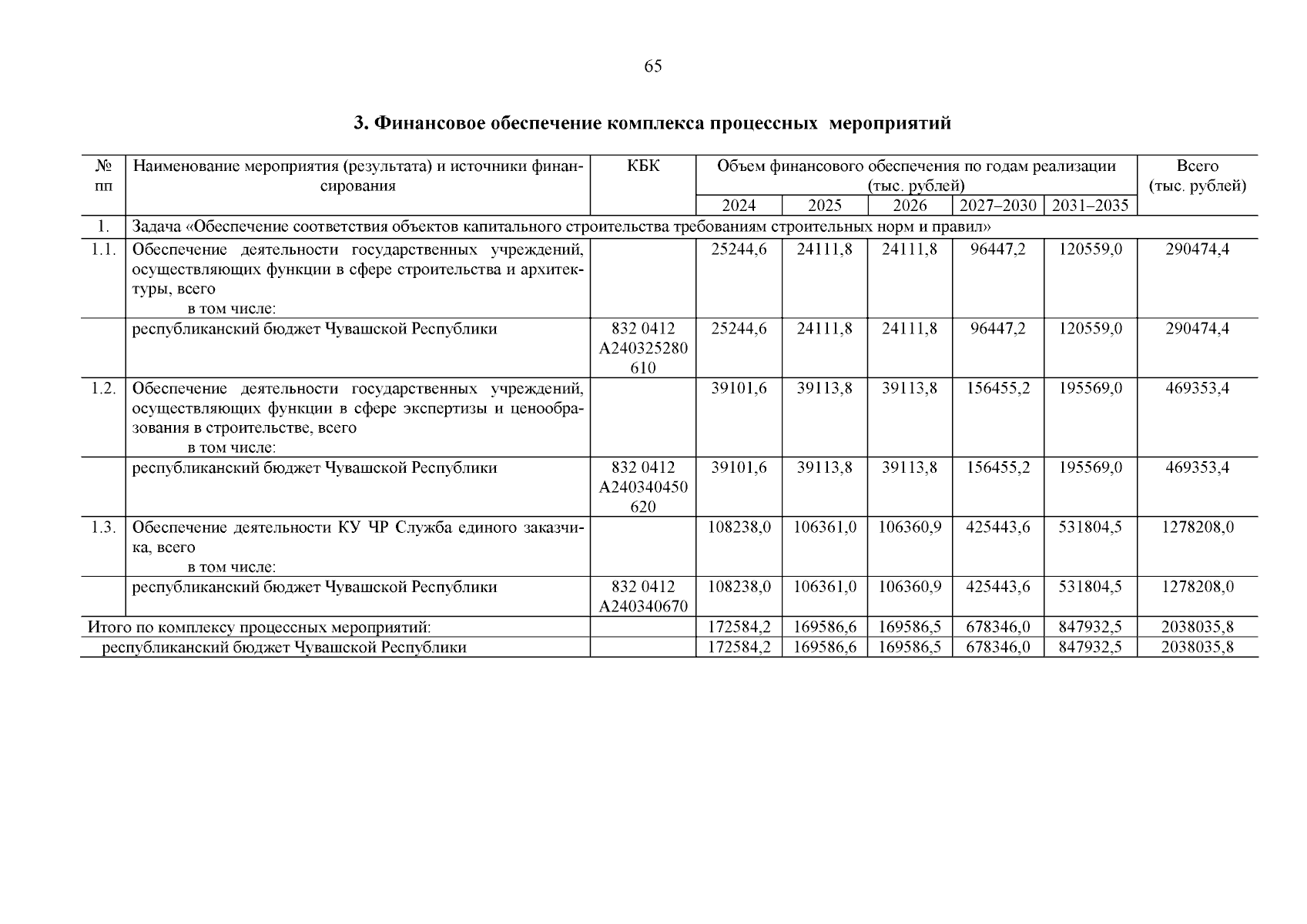 65

3. Финансовое обеспечение комплекса процессных мероприятий

| № пп | Наименование мероприятия (результата) и источники финансирования | КБК | Объем финансового обеспечения по годам реализации (тыс. рублей) 2024 | 2025 | 2026 | 2027–2030 | 2031–2035 | Всего (тыс. рублей) |
|---|---|---|---|---|---|---|---|---|
| 1. | Задача «Обеспечение соответствия объектов капитального строительства требованиям строительных норм и правил» | | | | | | | |
| 1.1. | Обеспечение деятельности государственных учреждений, осуществляющих функции в сфере строительства и архитектуры, всего в том числе: | | 25244,6 | 24111,8 | 24111,8 | 96447,2 | 120559,0 | 290474,4 |
| | республиканский бюджет Чувашской Республики | 832 0412 А240325280 610 | 25244,6 | 24111,8 | 24111,8 | 96447,2 | 120559,0 | 290474,4 |
| 1.2. | Обеспечение деятельности государственных учреждений, осуществляющих функции в сфере экспертизы и ценообразования в строительстве, всего в том числе: | | 39101,6 | 39113,8 | 39113,8 | 156455,2 | 195569,0 | 469353,4 |
| | республиканский бюджет Чувашской Республики | 832 0412 А240340450 620 | 39101,6 | 39113,8 | 39113,8 | 156455,2 | 195569,0 | 469353,4 |
| 1.3. | Обеспечение деятельности КУ ЧР Служба единого заказчика, всего в том числе: | | 108238,0 | 106361,0 | 106360,9 | 425443,6 | 531804,5 | 1278208,0 |
| | республиканский бюджет Чувашской Республики | 832 0412 А240340670 | 108238,0 | 106361,0 | 106360,9 | 425443,6 | 531804,5 | 1278208,0 |
| Итого по комплексу процессных мероприятий: | | | 172584,2 | 169586,6 | 169586,5 | 678346,0 | 847932,5 | 2038035,8 |
| республиканский бюджет Чувашской Республики | | | 172584,2 | 169586,6 | 169586,5 | 678346,0 | 847932,5 | 2038035,8 |